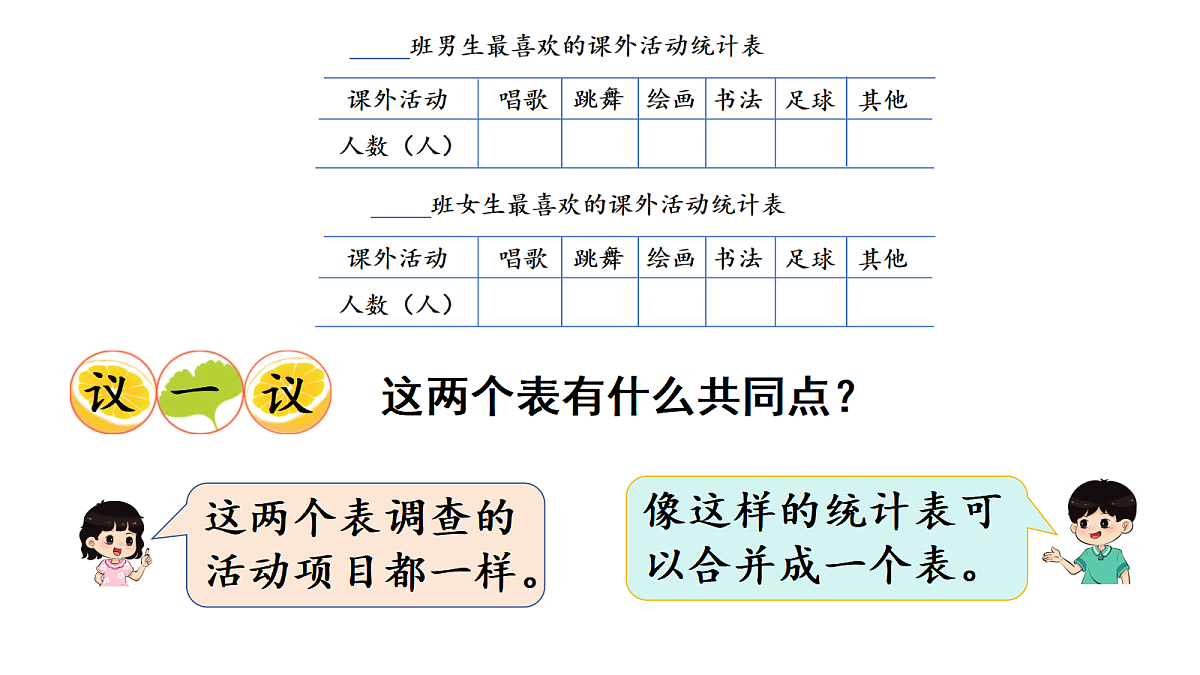 _____班男生最喜欢的课外活动统计表

| 课外活动 | 唱歌 | 跳舞 | 绘画 | 书法 | 足球 | 其他 |
|---|---|---|---|---|---|---|
| 人数（人） | | | | | | |

_____班女生最喜欢的课外活动统计表

| 课外活动 | 唱歌 | 跳舞 | 绘画 | 书法 | 足球 | 其他 |
|---|---|---|---|---|---|---|
| 人数（人） | | | | | | |

议一议 这两个表有什么共同点？

这两个表调查的活动项目都一样。

像这样的统计表可以合并成一个表。